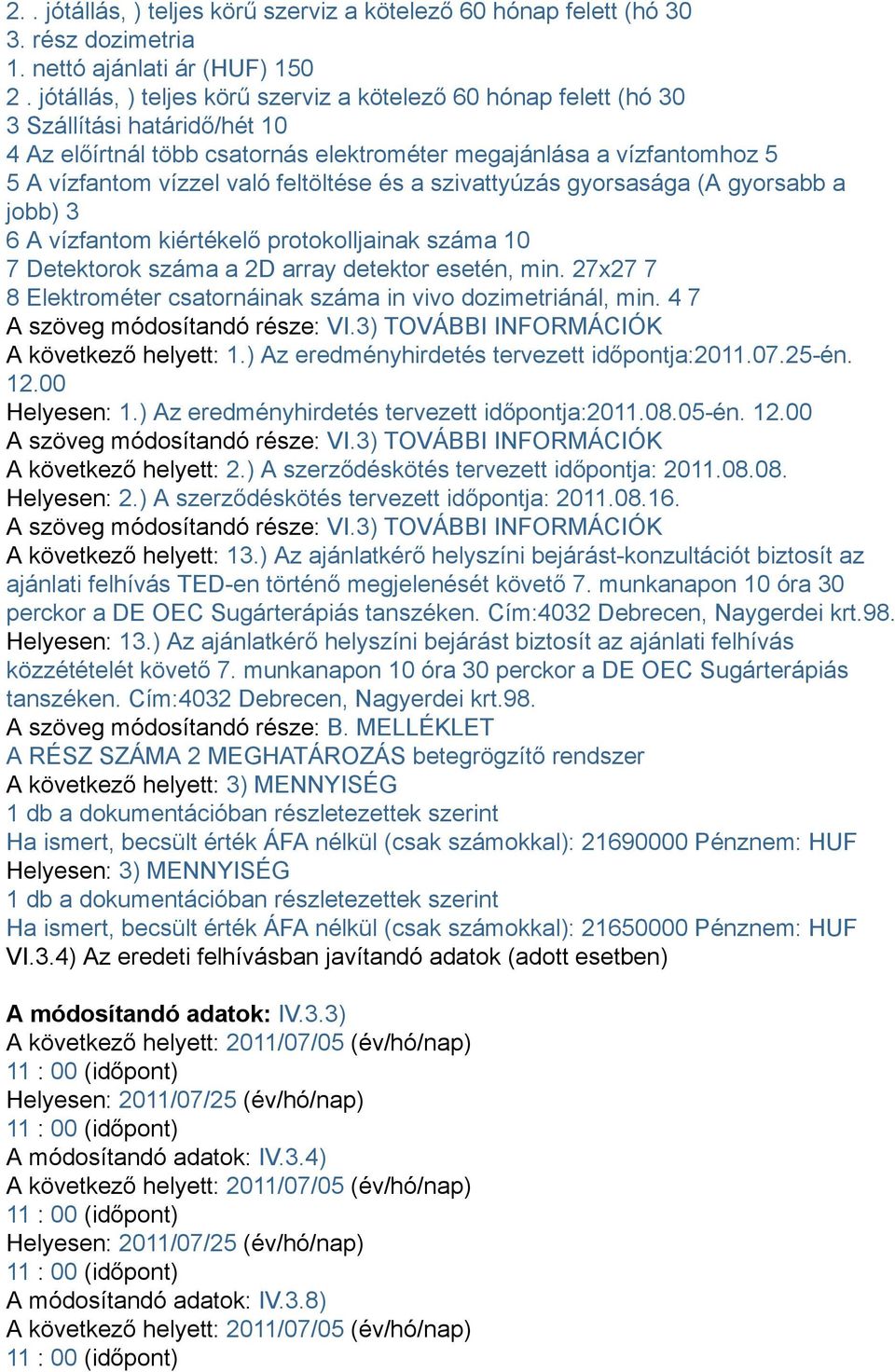 2. . jótállás, ) teljes körű szerviz a kötelező 60 hónap felett (hó 30
3. rész dozimetria
1. nettó ajánlati ár (HUF) 150
2 . jótállás, ) teljes körű szerviz a kötelező 60 hónap felett (hó 30
3 Szállítási határidő/hét 10
4 Az előírtnál több csatornás elektrométer megajánlása a vízfantomhoz 5
5 A vízfantom vízzel való feltöltése és a szivattyúzás gyorsasága (A gyorsabb a jobb) 3
6 A vízfantom kiértékelő protokolljainak száma 10
7 Detektorok száma a 2D array detektor esetén, min. 27x27 7
8 Elektrométer csatornáinak száma in vivo dozimetriánál, min. 4 7
A szöveg módosítandó része: VI.3) TOVÁBBI INFORMÁCIÓK
A következő helyett: 1.) Az eredményhirdetés tervezett időpontja:2011.07.25-én. 12.00
Helyesen: 1.) Az eredményhirdetés tervezett időpontja:2011.08.05-én. 12.00
A szöveg módosítandó része: VI.3) TOVÁBBI INFORMÁCIÓK
A következő helyett: 2.) A szerződéskötés tervezett időpontja: 2011.08.08.
Helyesen: 2.) A szerződéskötés tervezett időpontja: 2011.08.16.
A szöveg módosítandó része: VI.3) TOVÁBBI INFORMÁCIÓK
A következő helyett: 13.) Az ajánlatkérő helyszíni bejárást-konzultációt biztosít az ajánlati felhívás TED-en történő megjelenését követő 7. munkanapon 10 óra 30 perckor a DE OEC Sugárterápiás tanszéken. Cím:4032 Debrecen, Naygerdei krt.98.
Helyesen: 13.) Az ajánlatkérő helyszíni bejárást biztosít az ajánlati felhívás közzétételét követő 7. munkanapon 10 óra 30 perckor a DE OEC Sugárterápiás tanszéken. Cím:4032 Debrecen, Nagyerdei krt.98.
A szöveg módosítandó része: B. MELLÉKLET
A RÉSZ SZÁMA 2 MEGHATÁROZÁS betegrögzítő rendszer
A következő helyett: 3) MENNYISÉG
1 db a dokumentációban részletezettek szerint
Ha ismert, becsült érték ÁFA nélkül (csak számokkal): 21690000 Pénznem: HUF
Helyesen: 3) MENNYISÉG
1 db a dokumentációban részletezettek szerint
Ha ismert, becsült érték ÁFA nélkül (csak számokkal): 21650000 Pénznem: HUF
VI.3.4) Az eredeti felhívásban javítandó adatok (adott esetben)

A módosítandó adatok: IV.3.3)
A következő helyett: 2011/07/05 (év/hó/nap)
11 : 00 (időpont)
Helyesen: 2011/07/25 (év/hó/nap)
11 : 00 (időpont)
A módosítandó adatok: IV.3.4)
A következő helyett: 2011/07/05 (év/hó/nap)
11 : 00 (időpont)
Helyesen: 2011/07/25 (év/hó/nap)
11 : 00 (időpont)
A módosítandó adatok: IV.3.8)
A következő helyett: 2011/07/05 (év/hó/nap)
11 : 00 (időpont)